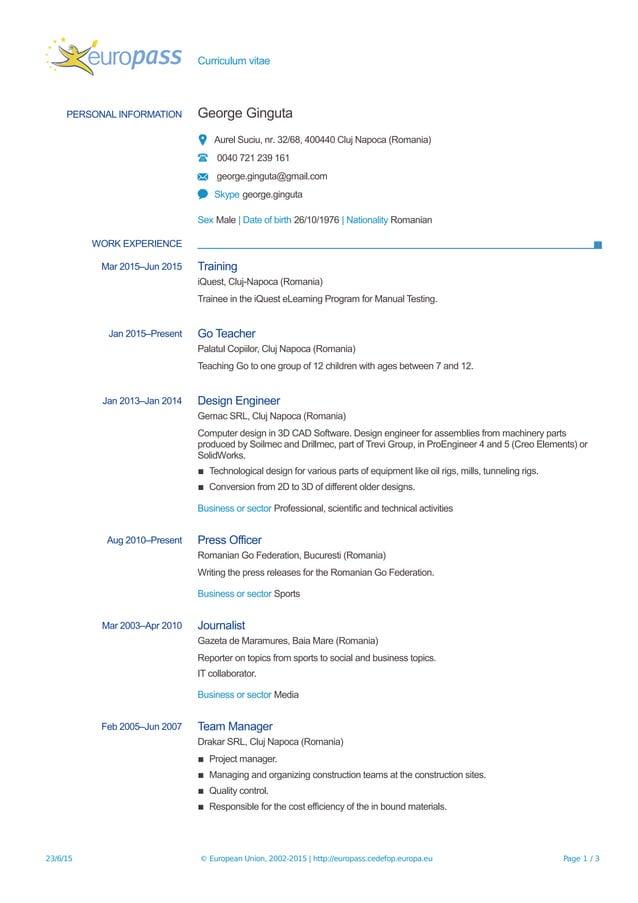 europass Curriculum vitae

PERSONAL INFORMATION George Ginguta

Aurel Suciu, nr. 32/68, 400440 Cluj Napoca (Romania)

0040 721 239 161

george.ginguta@gmail.com

Skype george.ginguta

Sex Male | Date of birth 26/10/1976 | Nationality Romanian

WORK EXPERIENCE

Mar 2015–Jun 2015 Training

iQuest, Cluj-Napoca (Romania)

Trainee in the iQuest eLearning Program for Manual Testing.

Jan 2015–Present Go Teacher

Palatul Copiilor, Cluj Napoca (Romania)

Teaching Go to one group of 12 children with ages between 7 and 12.

Jan 2013–Jan 2014 Design Engineer

Gemac SRL, Cluj Napoca (Romania)

Computer design in 3D CAD Software. Design engineer for assemblies from machinery parts produced by Soilmec and Drillmec, part of Trevi Group, in ProEngineer 4 and 5 (Creo Elements) or SolidWorks.

▪ Technological design for various parts of equipment like oil rigs, mills, tunneling rigs.
▪ Conversion from 2D to 3D of different older designs.

Business or sector Professional, scientific and technical activities

Aug 2010–Present Press Officer

Romanian Go Federation, Bucuresti (Romania)

Writing the press releases for the Romanian Go Federation.

Business or sector Sports

Mar 2003–Apr 2010 Journalist

Gazeta de Maramures, Baia Mare (Romania)

Reporter on topics from sports to social and business topics.

IT collaborator.

Business or sector Media

Feb 2005–Jun 2007 Team Manager

Drakar SRL, Cluj Napoca (Romania)

▪ Project manager.
▪ Managing and organizing construction teams at the construction sites.
▪ Quality control.
▪ Responsible for the cost efficiency of the in bound materials.

23/6/15 © European Union, 2002-2015 | http://europass.cedefop.europa.eu Page 1 / 3